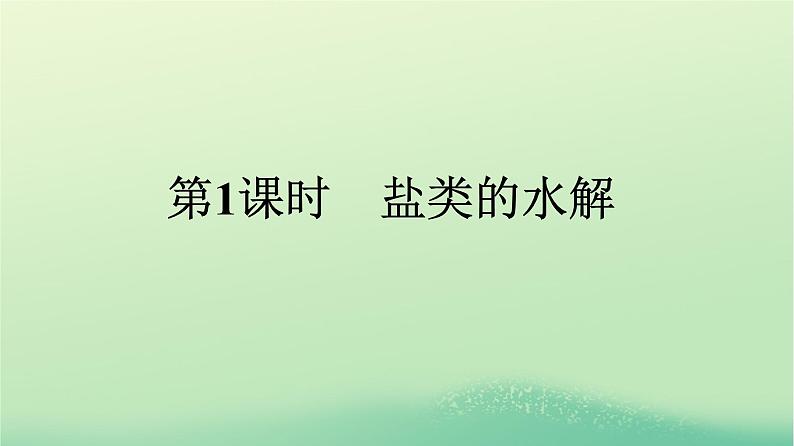 第1课时　盐类的水解